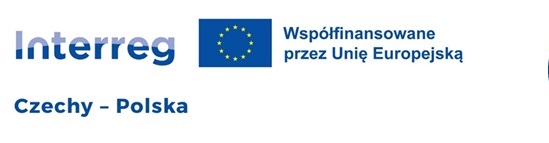 Interreg

Współfinansowane przez Unię Europejską

Czechy – Polska